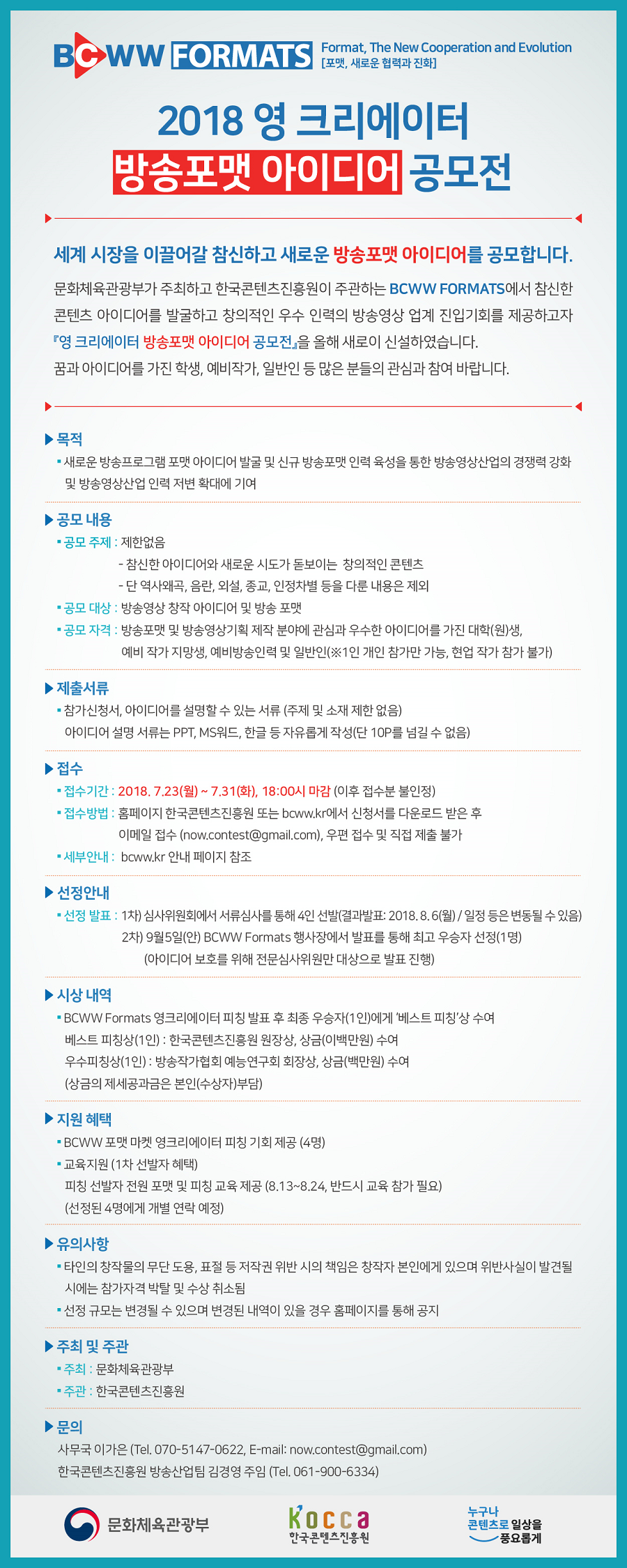 BCWW FORMATS Format, The New Cooperation and Evolution [포맷, 새로운 협력과 진화]

2018 영 크리에이터
방송포맷 아이디어 공모전

세계 시장을 이끌어갈 참신하고 새로운 방송포맷 아이디어를 공모합니다.

문화체육관광부가 주최하고 한국콘텐츠진흥원이 주관하는 BCWW FORMATS에서 참신한 콘텐츠 아이디어를 발굴하고 창의적인 우수 인력의 방송영상 업계 진입기회를 제공하고자 『영 크리에이터 방송포맷 아이디어 공모전』을 올해 새로이 신설하였습니다.
꿈과 아이디어를 가진 학생, 예비작가, 일반인 등 많은 분들의 관심과 참여 바랍니다.

▶ 목적
▪ 새로운 방송프로그램 포맷 아이디어 발굴 및 신규 방송포맷 인력 육성을 통한 방송영상산업의 경쟁력 강화 및 방송영상산업 인력 저변 확대에 기여

▶ 공모 내용
▪ 공모 주제 : 제한없음
- 참신한 아이디어와 새로운 시도가 돋보이는 창의적인 콘텐츠
- 단 역사왜곡, 음란, 외설, 종교, 인정차별 등을 다룬 내용은 제외
▪ 공모 대상 : 방송영상 창작 아이디어 및 방송 포맷
▪ 공모 자격 : 방송포맷 및 방송영상기획 제작 분야에 관심과 우수한 아이디어를 가진 대학(원)생, 예비 작가 지망생, 예비방송인력 및 일반인(※1인 개인 참가만 가능, 현업 작가 참가 불가)

▶ 제출서류
▪ 참가신청서, 아이디어를 설명할 수 있는 서류 (주제 및 소재 제한 없음)
아이디어 설명 서류는 PPT, MS워드, 한글 등 자유롭게 작성(단 10P를 넘길 수 없음)

▶ 접수
▪ 접수기간 : 2018. 7.23(월) ~ 7.31(화), 18:00시 마감 (이후 접수분 불인정)
▪ 접수방법 : 홈페이지 한국콘텐츠진흥원 또는 bcww.kr에서 신청서를 다운로드 받은 후 이메일 접수 (now.contest@gmail.com), 우편 접수 및 직접 제출 불가
▪ 세부안내 : bcww.kr 안내 페이지 참조

▶ 선정안내
▪ 선정 발표 : 1차) 심사위원회에서 서류심사를 통해 4인 선발(결과발표: 2018. 8. 6(월) / 일정 등은 변동될 수 있음)
2차) 9월5일(안) BCWW Formats 행사장에서 발표를 통해 최고 우승자 선정(1명)
(아이디어 보호를 위해 전문심사위원만 대상으로 발표 진행)

▶ 시상 내역
▪ BCWW Formats 영크리에이터 피칭 발표 후 최종 우승자(1인)에게 '베스트 피칭'상 수여
베스트 피칭상(1인) : 한국콘텐츠진흥원 원장상, 상금(이백만원) 수여
우수피칭상(1인) : 방송작가협회 예능연구회 회장상, 상금(백만원) 수여
(상금의 제세공과금은 본인(수상자)부담)

▶ 지원 혜택
▪ BCWW 포맷 마켓 영크리에이터 피칭 기회 제공 (4명)
▪ 교육지원 (1차 선발자 혜택)
피칭 선발자 전원 포맷 및 피칭 교육 제공 (8.13~8.24, 반드시 교육 참가 필요)
(선정된 4명에게 개별 연락 예정)

▶ 유의사항
▪ 타인의 창작물의 무단 도용, 표절 등 저작권 위반 시의 책임은 창작자 본인에게 있으며 위반사실이 발견될 시에는 참가자격 박탈 및 수상 취소됨
▪ 선정 규모는 변경될 수 있으며 변경된 내역이 있을 경우 홈페이지를 통해 공지

▶ 주최 및 주관
▪ 주최 : 문화체육관광부
▪ 주관 : 한국콘텐츠진흥원

▶ 문의
사무국 이가은 (Tel. 070-5147-0622, E-mail: now.contest@gmail.com)
한국콘텐츠진흥원 방송산업팀 김경영 주임 (Tel. 061-900-6334)

문화체육관광부
kocca 한국콘텐츠진흥원
누구나 콘텐츠로 일상을 풍요롭게